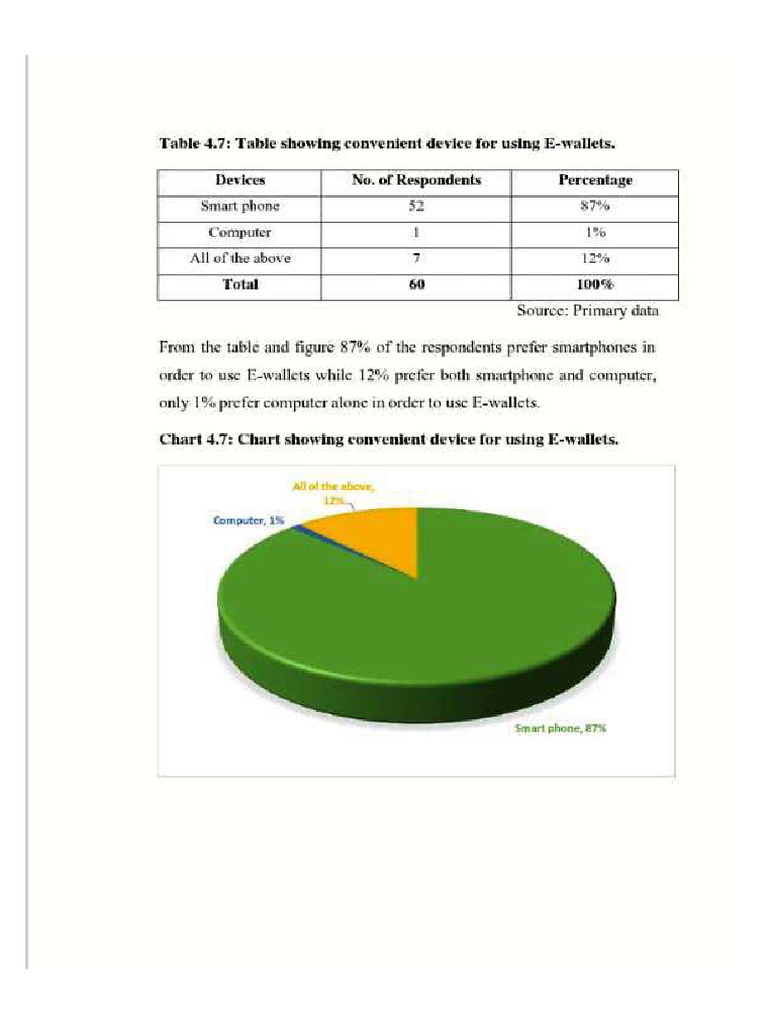 **Table 4.7: Table showing convenient device for using E-wallets.**

| Devices | No. of Respondents | Percentage |
|---|---|---|
| Smart phone | 52 | 87% |
| Computer | 1 | 1% |
| All of the above | 7 | 12% |
| **Total** | **60** | **100%** |

Source: Primary data

From the table and figure 87% of the respondents prefer smartphones in order to use E-wallets while 12% prefer both smartphone and computer, only 1% prefer computer alone in order to use E-wallets.

**Chart 4.7: Chart showing convenient device for using E-wallets.**

All of the above, 12%

Computer, 1%

Smart phone, 87%